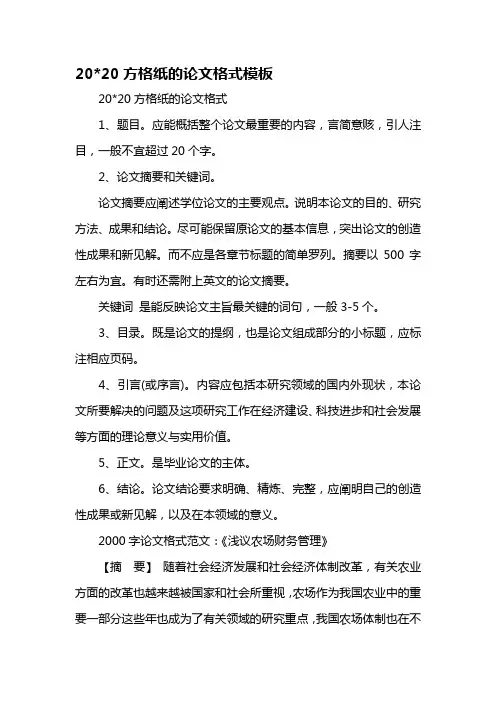 20*20 方格纸的论文格式模板

20*20 方格纸的论文格式

1、题目。应能概括整个论文最重要的内容，言简意赅，引人注目，一般不宜超过 20 个字。

2、论文摘要和关键词。

论文摘要应阐述学位论文的主要观点。说明本论文的目的、研究方法、成果和结论。尽可能保留原论文的基本信息，突出论文的创造性成果和新见解。而不应是各章节标题的简单罗列。摘要以 500 字左右为宜。有时还需附上英文的论文摘要。

关键词 是能反映论文主旨最关键的词句，一般 3-5 个。

3、目录。既是论文的提纲，也是论文组成部分的小标题，应标注相应页码。

4、引言(或序言)。内容应包括本研究领域的国内外现状，本论文所要解决的问题及这项研究工作在经济建设、科技进步和社会发展等方面的理论意义与实用价值。

5、正文。是毕业论文的主体。

6、结论。论文结论要求明确、精炼、完整，应阐明自己的创造性成果或新见解，以及在本领域的意义。

2000 字论文格式范文：《浅议农场财务管理》

【摘 要】 随着社会经济发展和社会经济体制改革，有关农业方面的改革也越来越被国家和社会所重视，农场作为我国农业中的重要一部分这些年也成为了有关领域的研究重点，我国农场体制也在不